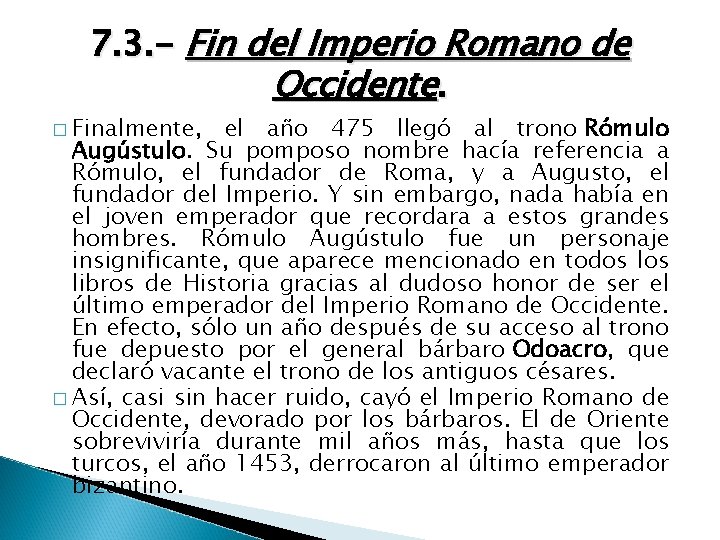 7.3.- Fin del Imperio Romano de Occidente.

□ Finalmente, el año 475 llegó al trono Rómulo Augústulo. Su pomposo nombre hacía referencia a Rómulo, el fundador de Roma, y a Augusto, el fundador del Imperio. Y sin embargo, nada había en el joven emperador que recordara a estos grandes hombres. Rómulo Augústulo fue un personaje insignificante, que aparece mencionado en todos los libros de Historia gracias al dudoso honor de ser el último emperador del Imperio Romano de Occidente. En efecto, sólo un año después de su acceso al trono fue depuesto por el general bárbaro Odoacro, que declaró vacante el trono de los antiguos césares.

□ Así, casi sin hacer ruido, cayó el Imperio Romano de Occidente, devorado por los bárbaros. El de Oriente sobreviviría durante mil años más, hasta que los turcos, el año 1453, derrocaron al último emperador bizantino.